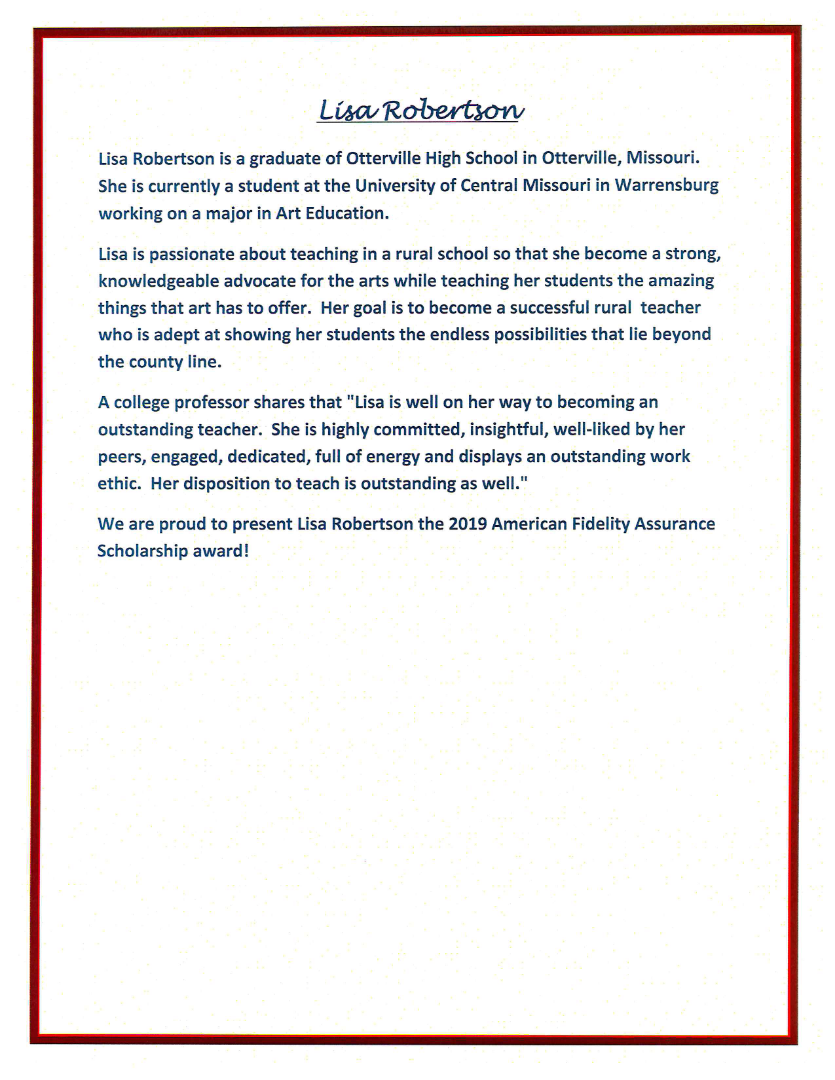 Lisa Robertson

Lisa Robertson is a graduate of Otterville High School in Otterville, Missouri. She is currently a student at the University of Central Missouri in Warrensburg working on a major in Art Education.

Lisa is passionate about teaching in a rural school so that she become a strong, knowledgeable advocate for the arts while teaching her students the amazing things that art has to offer. Her goal is to become a successful rural teacher who is adept at showing her students the endless possibilities that lie beyond the county line.

A college professor shares that "Lisa is well on her way to becoming an outstanding teacher. She is highly committed, insightful, well-liked by her peers, engaged, dedicated, full of energy and displays an outstanding work ethic. Her disposition to teach is outstanding as well."

We are proud to present Lisa Robertson the 2019 American Fidelity Assurance Scholarship award!